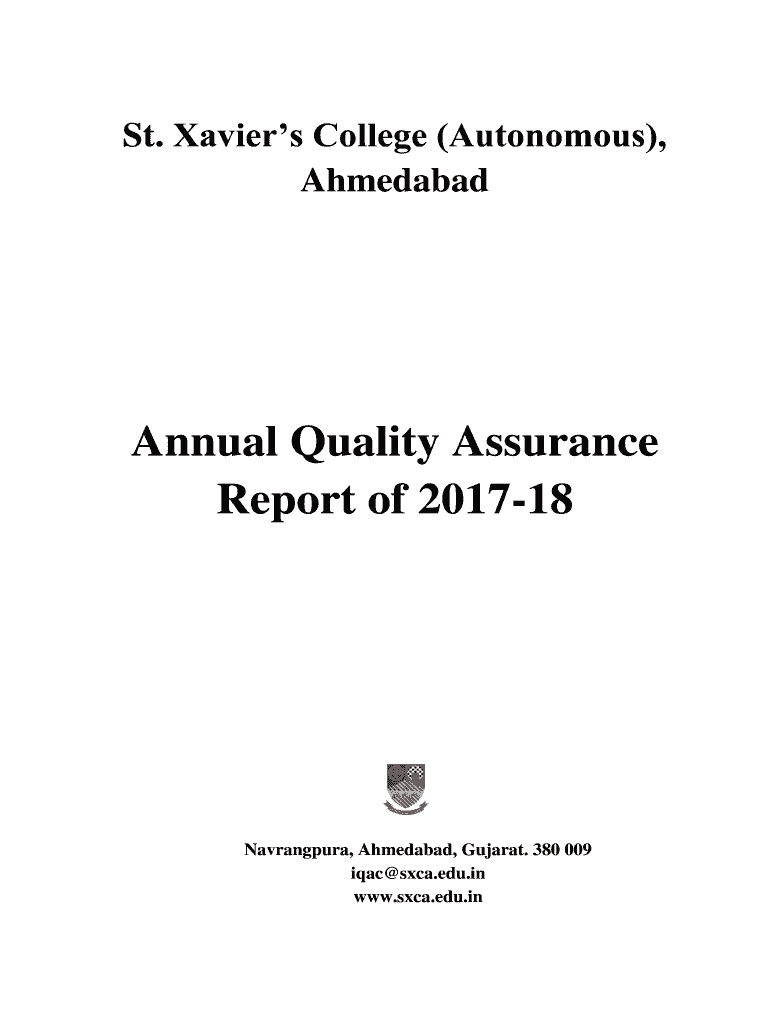 St. Xavier's College (Autonomous), Ahmedabad

Annual Quality Assurance Report of 2017-18

Navrangpura, Ahmedabad, Gujarat. 380 009
iqac@sxca.edu.in
www.sxca.edu.in